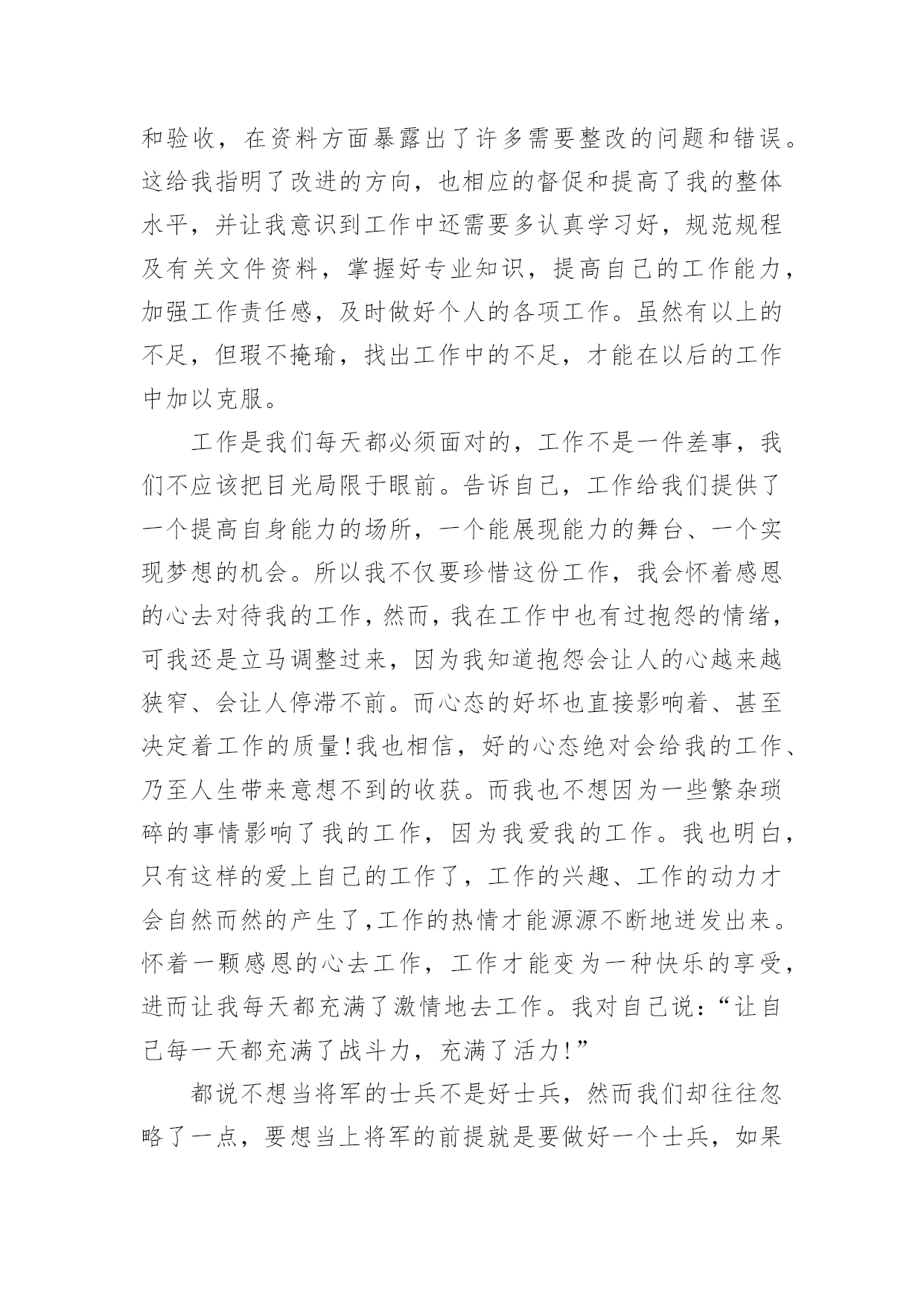 和验收，在资料方面暴露出了许多需要整改的问题和错误。这给我指明了改进的方向，也相应的督促和提高了我的整体水平，并让我意识到工作中还需要多认真学习好，规范规程及有关文件资料，掌握好专业知识，提高自己的工作能力，加强工作责任感，及时做好个人的各项工作。虽然有以上的不足，但瑕不掩瑜，找出工作中的不足，才能在以后的工作中加以克服。

工作是我们每天都必须面对的，工作不是一件差事，我们不应该把目光局限于眼前。告诉自己，工作给我们提供了一个提高自身能力的场所，一个能展现能力的舞台、一个实现梦想的机会。所以我不仅要珍惜这份工作，我会怀着感恩的心去对待我的工作，然而，我在工作中也有过抱怨的情绪，可我还是立马调整过来，因为我知道抱怨会让人的心越来越狭窄、会让人停滞不前。而心态的好坏也直接影响着、甚至决定着工作的质量!我也相信，好的心态绝对会给我的工作、乃至人生带来意想不到的收获。而我也不想因为一些繁杂琐碎的事情影响了我的工作，因为我爱我的工作。我也明白，只有这样的爱上自己的工作了，工作的兴趣、工作的动力才会自然而然的产生了,工作的热情才能源源不断地迸发出来。怀着一颗感恩的心去工作，工作才能变为一种快乐的享受，进而让我每天都充满了激情地去工作。我对自己说：“让自己每一天都充满了战斗力，充满了活力!”

都说不想当将军的士兵不是好士兵，然而我们却往往忽略了一点，要想当上将军的前提就是要做好一个士兵，如果